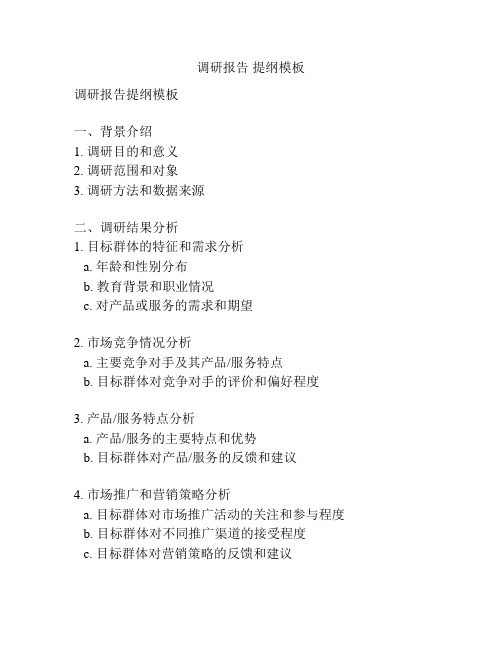 调研报告 提纲模板

调研报告提纲模板

一、背景介绍
1. 调研目的和意义
2. 调研范围和对象
3. 调研方法和数据来源

二、调研结果分析
1. 目标群体的特征和需求分析
a. 年龄和性别分布
b. 教育背景和职业情况
c. 对产品或服务的需求和期望

2. 市场竞争情况分析
a. 主要竞争对手及其产品/服务特点
b. 目标群体对竞争对手的评价和偏好程度

3. 产品/服务特点分析
a. 产品/服务的主要特点和优势
b. 目标群体对产品/服务的反馈和建议

4. 市场推广和营销策略分析
a. 目标群体对市场推广活动的关注和参与程度
b. 目标群体对不同推广渠道的接受程度
c. 目标群体对营销策略的反馈和建议